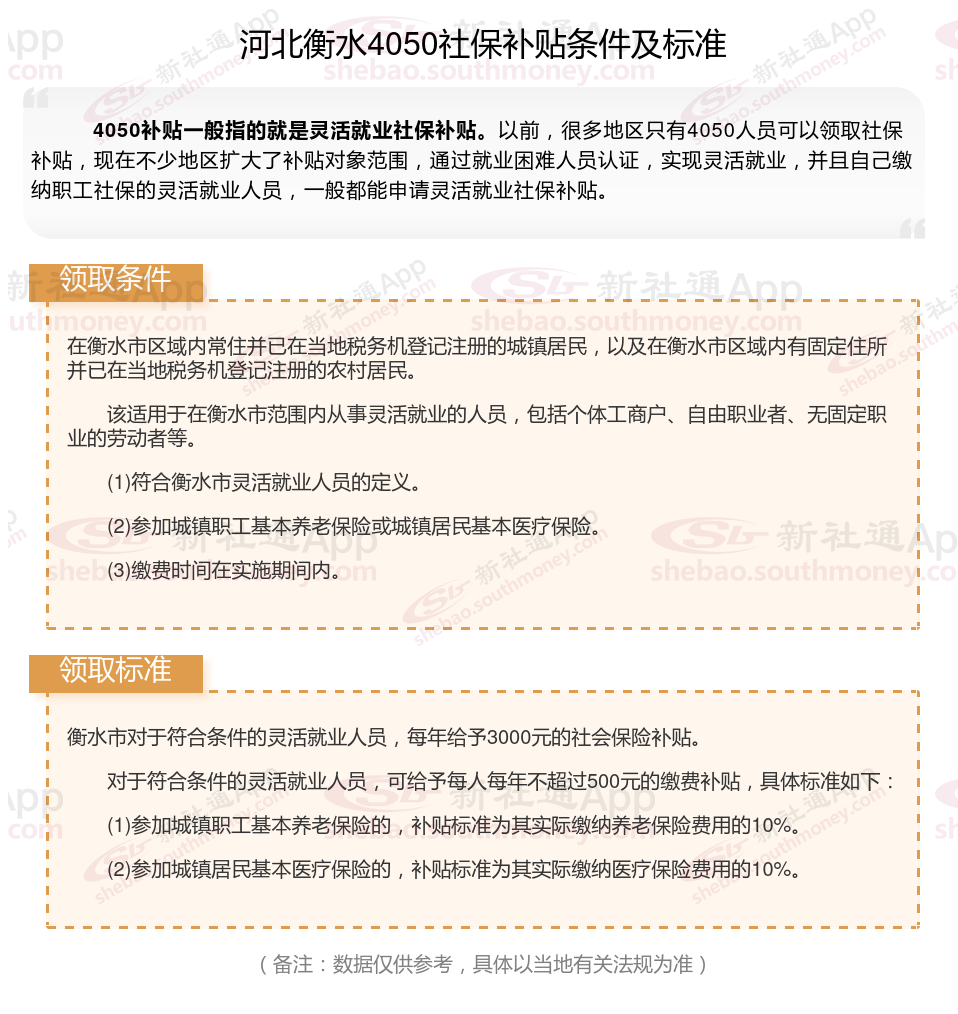 河北衡水4050社保补贴条件及标准

4050补贴一般指的就是灵活就业社保补贴。以前，很多地区只有4050人员可以领取社保补贴，现在不少地区扩大了补贴对象范围，通过就业困难人员认证，实现灵活就业，并且自己缴纳职工社保的灵活就业人员，一般都能申请灵活就业社保补贴。

领取条件

在衡水市区域内常住并已在当地税务机登记注册的城镇居民，以及在衡水市区域内有固定住所并已在当地税务机登记注册的农村居民。

该适用于在衡水市范围内从事灵活就业的人员，包括个体工商户、自由职业者、无固定职业的劳动者等。

(1)符合衡水市灵活就业人员的定义。

(2)参加城镇职工基本养老保险或城镇居民基本医疗保险。

(3)缴费时间在实施期间内。

领取标准

衡水市对于符合条件的灵活就业人员，每年给予3000元的社会保险补贴。

对于符合条件的灵活就业人员，可给予每人每年不超过500元的缴费补贴，具体标准如下：

(1)参加城镇职工基本养老保险的，补贴标准为其实际缴纳养老保险费用的10%。

(2)参加城镇居民基本医疗保险的，补贴标准为其实际缴纳医疗保险费用的10%。

（备注：数据仅供参考，具体以当地有关法规为准）

新社通App shebao.southmoney.com